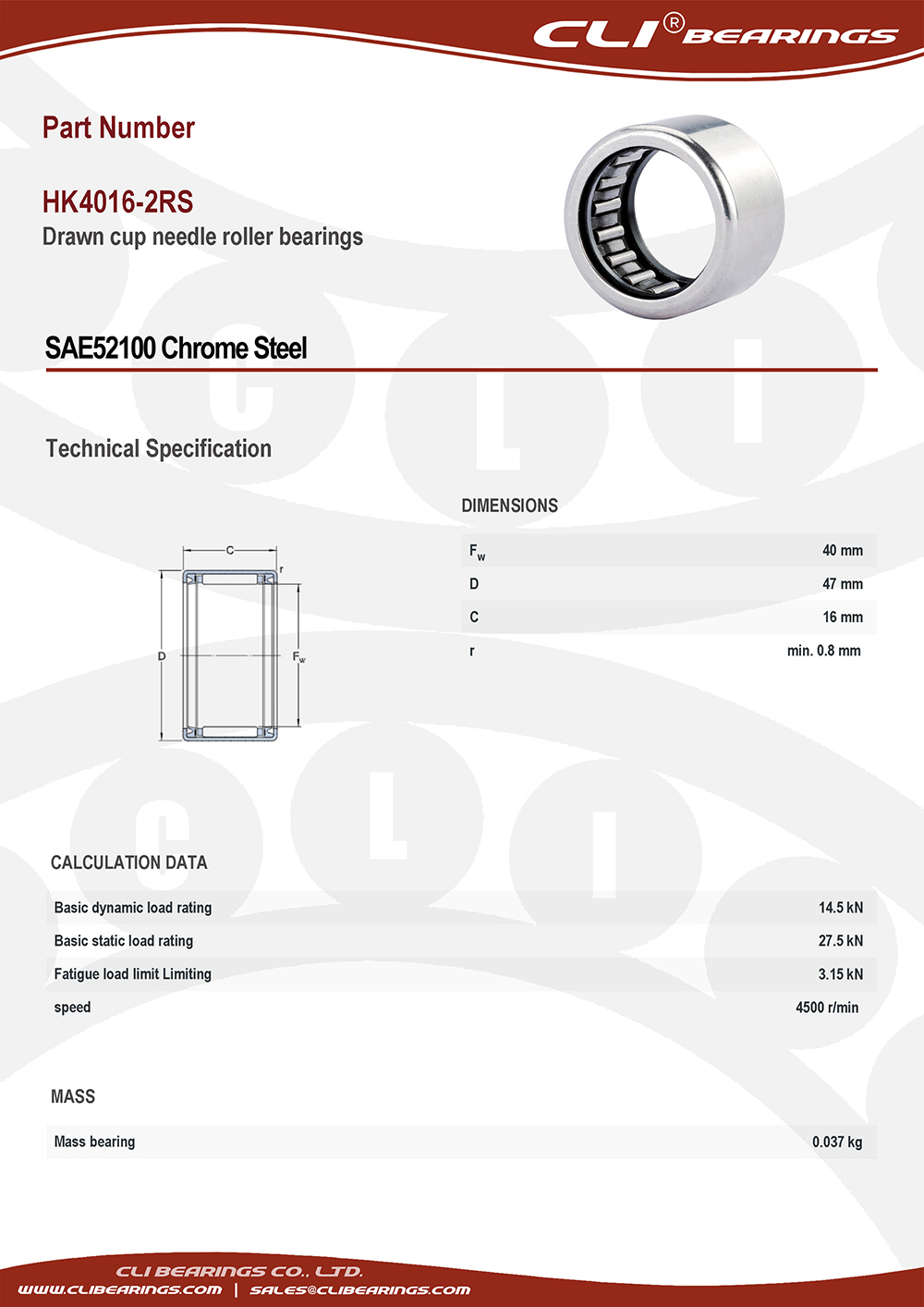 CLI® BEARINGS

Part Number

HK4016-2RS
Drawn cup needle roller bearings

SAE52100 Chrome Steel

Technical Specification

C
r
D
$F_w$

DIMENSIONS

| | |
|---|---|
| $F_w$ | 40 mm |
| D | 47 mm |
| C | 16 mm |
| r | min. 0.8 mm |

CALCULATION DATA

| | |
|---|---|
| Basic dynamic load rating | 14.5 kN |
| Basic static load rating | 27.5 kN |
| Fatigue load limit Limiting | 3.15 kN |
| speed | 4500 r/min |

MASS

| | |
|---|---|
| Mass bearing | 0.037 kg |

CLI BEARINGS CO., LTD.
WWW.CLIBEARINGS.COM | SALES@CLIBEARINGS.COM